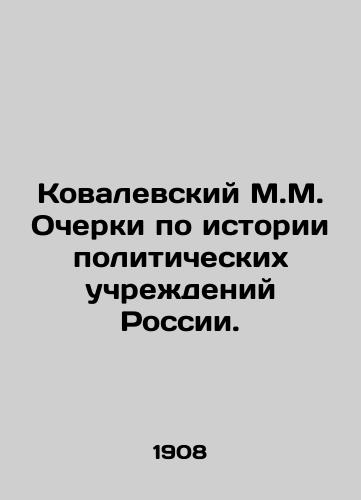 Ковалевский М.М. Очерки по истории политических учреждений России.

1908